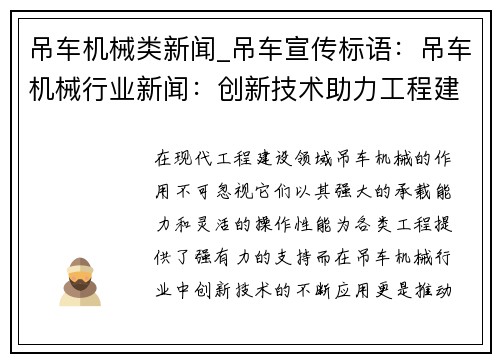 吊车机械类新闻_吊车宣传标语：吊车机械行业新闻：创新技术助力工程建

在现代工程建设领域吊车机械的作用不可忽视它们以其强大的承载能力和灵活的操作性能为各类工程提供了强有力的支持而在吊车机械行业中创新技术的不断应用更是推动